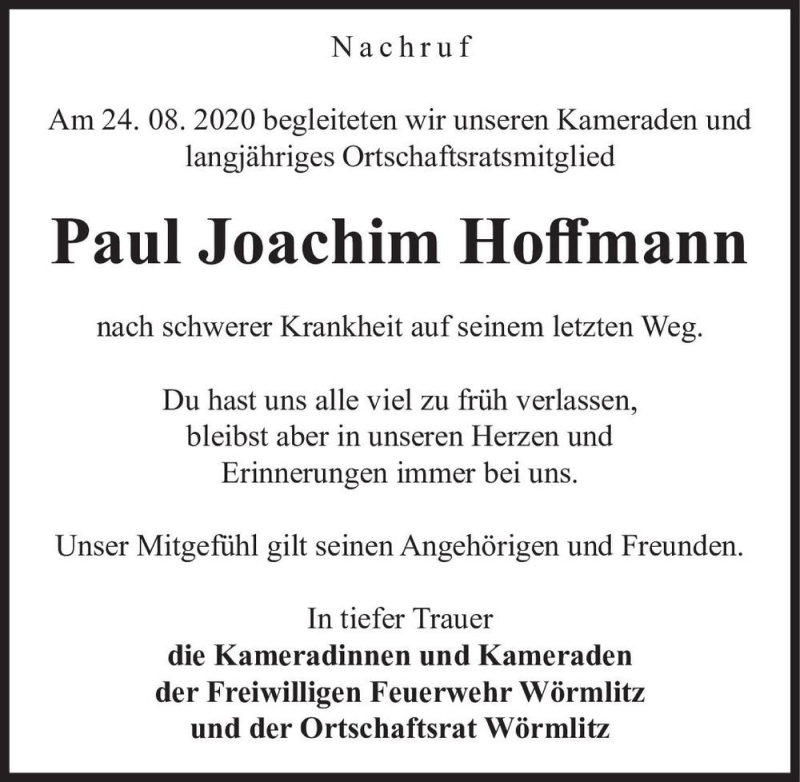 Nachruf

Am 24. 08. 2020 begleiteten wir unseren Kameraden und langjähriges Ortschaftsratsmitglied

Paul Joachim Hoffmann

nach schwerer Krankheit auf seinem letzten Weg.

Du hast uns alle viel zu früh verlassen,
bleibst aber in unseren Herzen und
Erinnerungen immer bei uns.

Unser Mitgefühl gilt seinen Angehörigen und Freunden.

In tiefer Trauer
die Kameradinnen und Kameraden
der Freiwilligen Feuerwehr Wörmlitz
und der Ortschaftsrat Wörmlitz